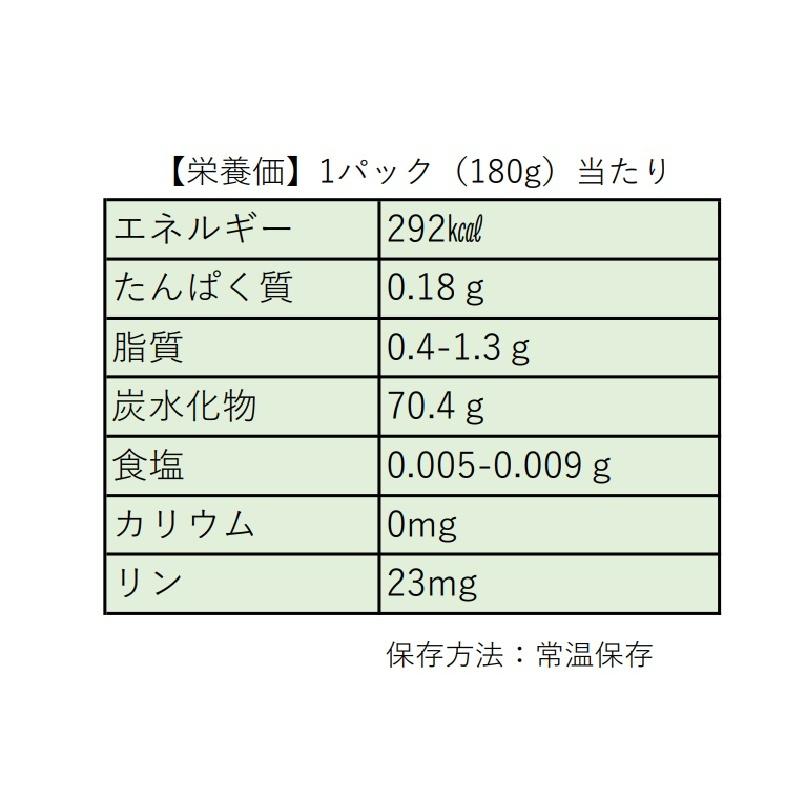 【栄養価】1パック（180g）当たり

| エネルギー | 292kcal |
|---|---|
| たんぱく質 | 0.18 g |
| 脂質 | 0.4-1.3 g |
| 炭水化物 | 70.4 g |
| 食塩 | 0.005-0.009 g |
| カリウム | 0mg |
| リン | 23mg |

保存方法：常温保存